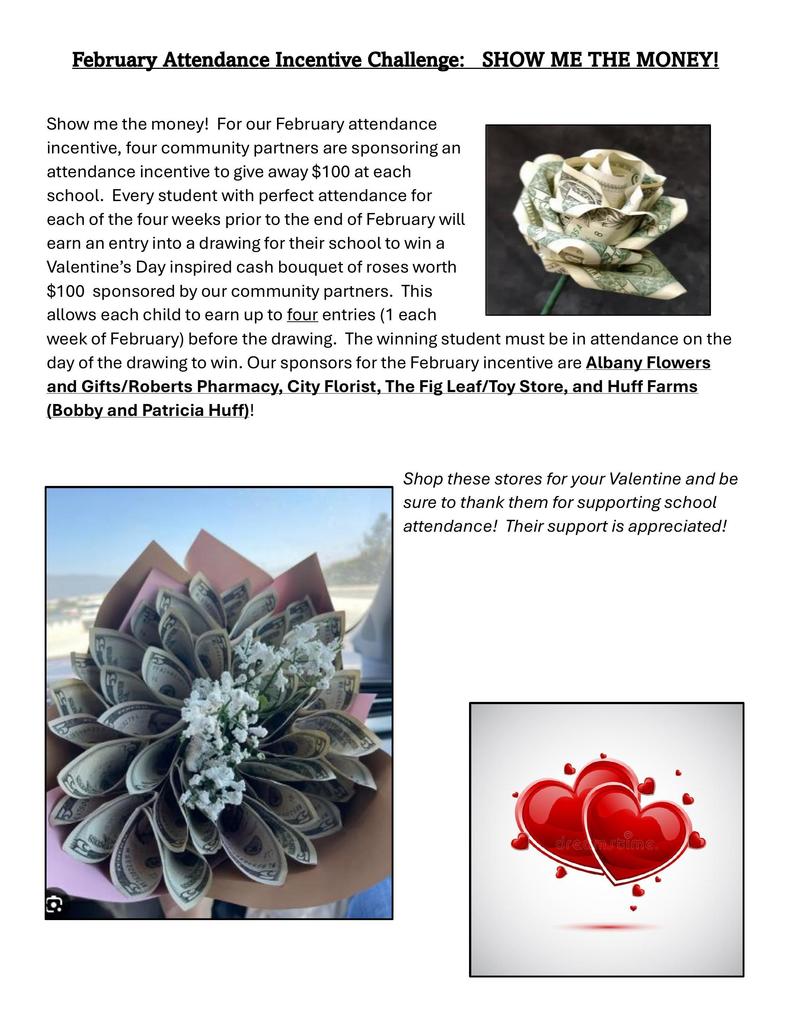 February Attendance Incentive Challenge: SHOW ME THE MONEY!

Show me the money! For our February attendance incentive, four community partners are sponsoring an attendance incentive to give away $100 at each school. Every student with perfect attendance for each of the four weeks prior to the end of February will earn an entry into a drawing for their school to win a Valentine's Day inspired cash bouquet of roses worth $100 sponsored by our community partners. This allows each child to earn up to four entries (1 each week of February) before the drawing. The winning student must be in attendance on the day of the drawing to win. Our sponsors for the February incentive are Albany Flowers and Gifts/Roberts Pharmacy, City Florist, The Fig Leaf/Toy Store, and Huff Farms (Bobby and Patricia Huff)!

Shop these stores for your Valentine and be sure to thank them for supporting school attendance! Their support is appreciated!

dreamstime